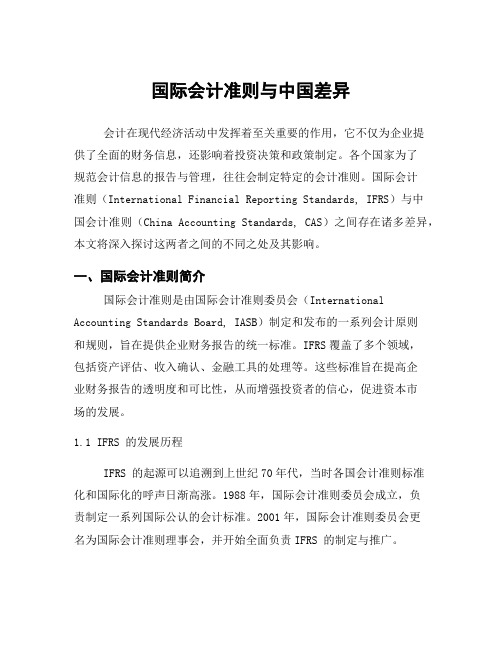 国际会计准则与中国差异

会计在现代经济活动中发挥着至关重要的作用，它不仅为企业提供了全面的财务信息，还影响着投资决策和政策制定。各个国家为了规范会计信息的报告与管理，往往会制定特定的会计准则。国际会计准则（International Financial Reporting Standards, IFRS）与中国会计准则（China Accounting Standards, CAS）之间存在诸多差异，本文将深入探讨这两者之间的不同之处及其影响。

一、国际会计准则简介

国际会计准则是由国际会计准则委员会（International Accounting Standards Board, IASB）制定和发布的一系列会计原则和规则，旨在提供企业财务报告的统一标准。IFRS 覆盖了多个领域，包括资产评估、收入确认、金融工具的处理等。这些标准旨在提高企业财务报告的透明度和可比性，从而增强投资者的信心，促进资本市场的发展。

1.1 IFRS 的发展历程

IFRS 的起源可以追溯到上世纪 70 年代，当时各国会计准则标准化和国际化的呼声日渐高涨。1988 年，国际会计准则委员会成立，负责制定一系列国际公认的会计标准。2001 年，国际会计准则委员会更名为国际会计准则理事会，并开始全面负责 IFRS 的制定与推广。